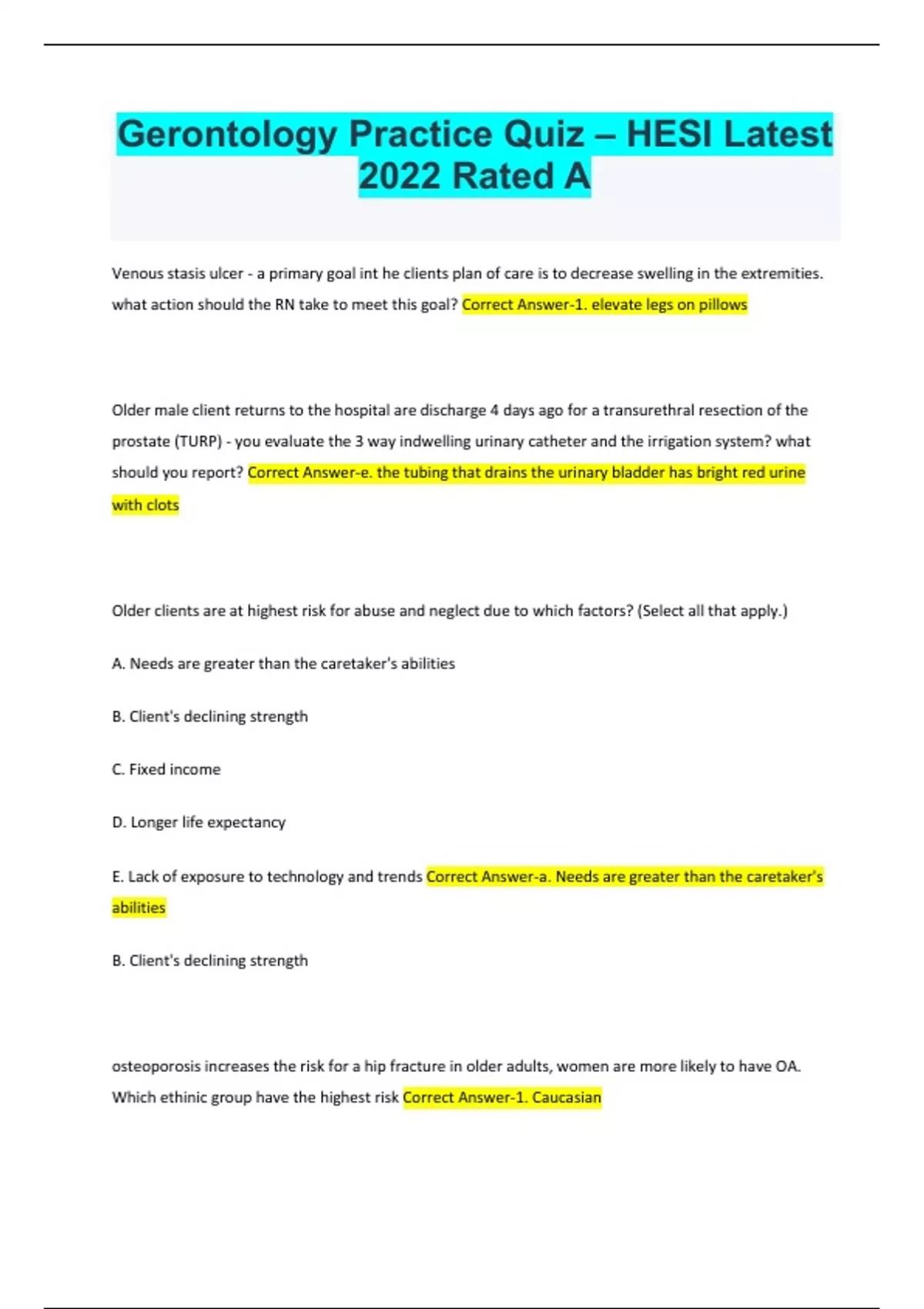 Gerontology Practice Quiz – HESI Latest 2022 Rated A

Venous stasis ulcer - a primary goal int he clients plan of care is to decrease swelling in the extremities. what action should the RN take to meet this goal? Correct Answer-1. elevate legs on pillows

Older male client returns to the hospital are discharge 4 days ago for a transurethral resection of the prostate (TURP) - you evaluate the 3 way indwelling urinary catheter and the irrigation system? what should you report? Correct Answer-e. the tubing that drains the urinary bladder has bright red urine with clots

Older clients are at highest risk for abuse and neglect due to which factors? (Select all that apply.)

A. Needs are greater than the caretaker's abilities

B. Client's declining strength

C. Fixed income

D. Longer life expectancy

E. Lack of exposure to technology and trends Correct Answer-a. Needs are greater than the caretaker's abilities

B. Client's declining strength

osteoporosis increases the risk for a hip fracture in older adults, women are more likely to have OA. Which ethinic group have the highest risk Correct Answer-1. Caucasian